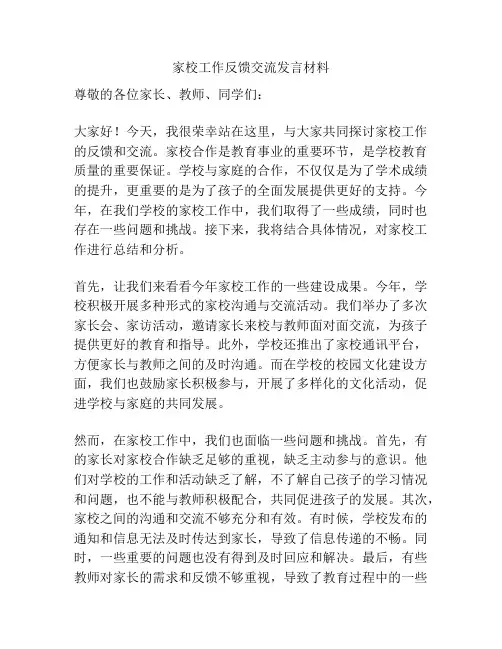 家校工作反馈交流发言材料

尊敬的各位家长、教师、同学们：

大家好！今天，我很荣幸站在这里，与大家共同探讨家校工作的反馈和交流。家校合作是教育事业的重要环节，是学校教育质量的重要保证。学校与家庭的合作，不仅仅是为了学术成绩的提升，更重要的是为了孩子的全面发展提供更好的支持。今年，在我们学校的家校工作中，我们取得了一些成绩，同时也存在一些问题和挑战。接下来，我将结合具体情况，对家校工作进行总结和分析。

首先，让我们来看看今年家校工作的一些建设成果。今年，学校积极开展多种形式的家校沟通与交流活动。我们举办了多次家长会、家访活动，邀请家长来校与教师面对面交流，为孩子提供更好的教育和指导。此外，学校还推出了家校通讯平台，方便家长与教师之间的及时沟通。而在学校的校园文化建设方面，我们也鼓励家长积极参与，开展了多样化的文化活动，促进学校与家庭的共同发展。

然而，在家校工作中，我们也面临一些问题和挑战。首先，有的家长对家校合作缺乏足够的重视，缺乏主动参与的意识。他们对学校的工作和活动缺乏了解，不了解自己孩子的学习情况和问题，也不能与教师积极配合，共同促进孩子的发展。其次，家校之间的沟通和交流不够充分和有效。有时候，学校发布的通知和信息无法及时传达到家长，导致了信息传递的不畅。同时，一些重要的问题也没有得到及时回应和解决。最后，有些教师对家长的需求和反馈不够重视，导致了教育过程中的一些